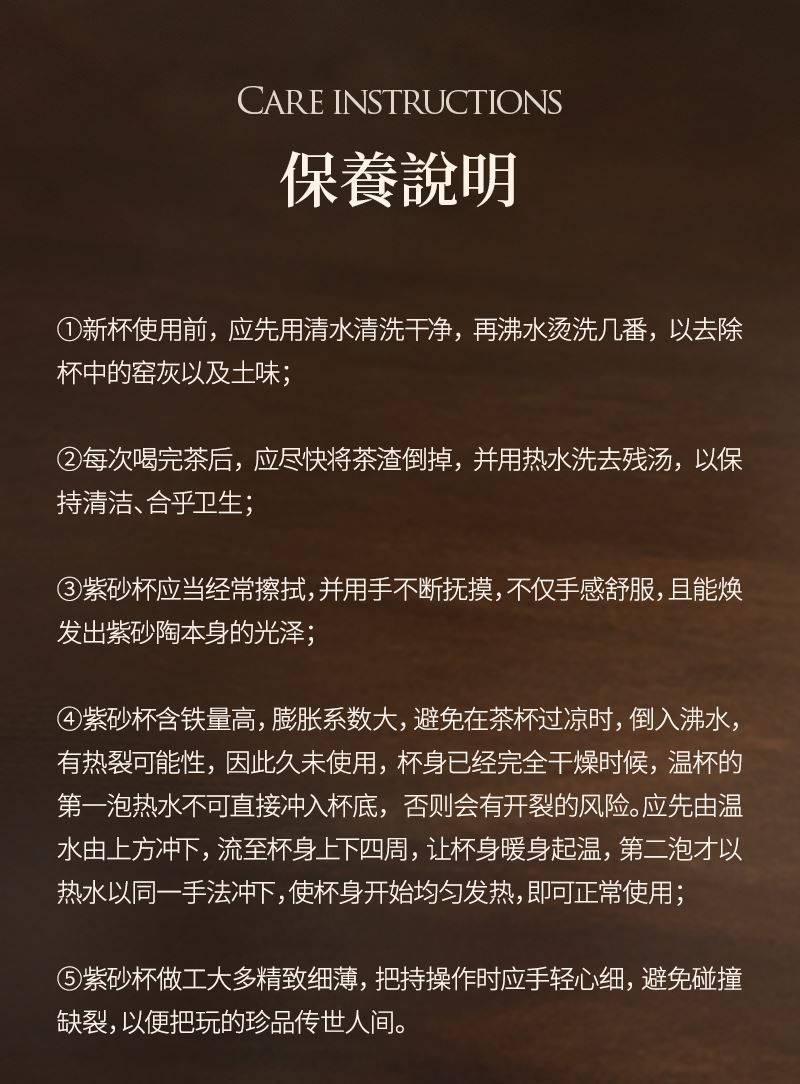 CARE INSTRUCTIONS
保養說明

①新杯使用前，应先用清水清洗干净，再沸水烫洗几番，以去除杯中的窑灰以及土味；

②每次喝完茶后，应尽快将茶渣倒掉，并用热水洗去残汤，以保持清洁、合乎卫生；

③紫砂杯应当经常擦拭，并用手不断抚摸，不仅手感舒服，且能焕发出紫砂陶本身的光泽；

④紫砂杯含铁量高，膨胀系数大，避免在茶杯过凉时，倒入沸水，有热裂可能性，因此久未使用，杯身已经完全干燥时候，温杯的第一泡热水不可直接冲入杯底，否则会有开裂的风险。应先由温水由上方冲下，流至杯身上下四周，让杯身暖身起温，第二泡才以热水以同一手法冲下，使杯身开始均匀发热，即可正常使用；

⑤紫砂杯做工大多精致细薄，把持操作时应手轻心细，避免碰撞缺裂，以便把玩的珍品传世人间。